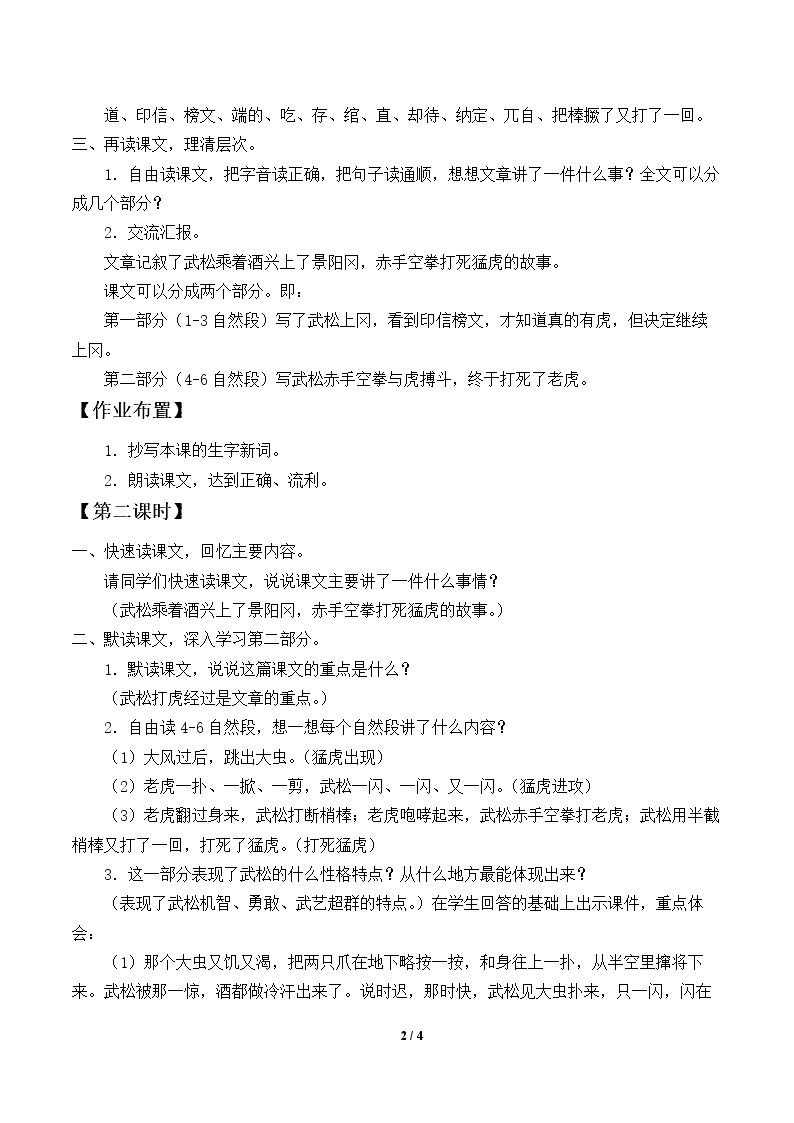 道、印信、榜文、端的、吃、存、绾、直、却待、纳定、兀自、把棒撅了又打了一回。

三、再读课文，理清层次。

1.自由读课文，把字音读正确，把句子读通顺，想想文章讲了一件什么事？全文可以分成几个部分？

2.交流汇报。

文章记叙了武松乘着酒兴上了景阳冈，赤手空拳打死猛虎的故事。

课文可以分成两个部分。即：

第一部分（1-3自然段）写了武松上冈，看到印信榜文，才知道真的有虎，但决定继续上冈。

第二部分（4-6自然段）写武松赤手空拳与虎搏斗，终于打死了老虎。

【作业布置】

1.抄写本课的生字新词。

2.朗读课文，达到正确、流利。

【第二课时】

一、快速读课文，回忆主要内容。

请同学们快速读课文，说说课文主要讲了一件什么事情？

（武松乘着酒兴上了景阳冈，赤手空拳打死猛虎的故事。）

二、默读课文，深入学习第二部分。

1.默读课文，说说这篇课文的重点是什么？

（武松打虎经过是文章的重点。）

2.自由读4-6自然段，想一想每个自然段讲了什么内容？

（1）大风过后，跳出大虫。（猛虎出现）

（2）老虎一扑、一掀、一剪，武松一闪、一闪、又一闪。（猛虎进攻）

（3）老虎翻过身来，武松打断梢棒；老虎咆哮起来，武松赤手空拳打老虎；武松用半截梢棒又打了一回，打死了猛虎。（打死猛虎）

3.这一部分表现了武松的什么性格特点？从什么地方最能体现出来？

（表现了武松机智、勇敢、武艺超群的特点。）在学生回答的基础上出示课件，重点体会：

（1）那个大虫又饥又渴，把两只爪在地下略按一按，和身往上一扑，从半空里撺将下来。武松被那一惊，酒都做冷汗出来了。说时迟，那时快，武松见大虫扑来，只一闪，闪在

2 / 4